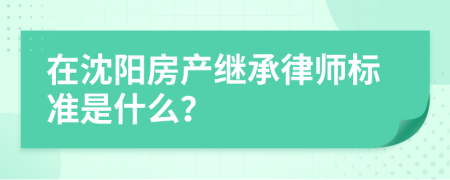 在沈阳房产继承律师标准是什么？